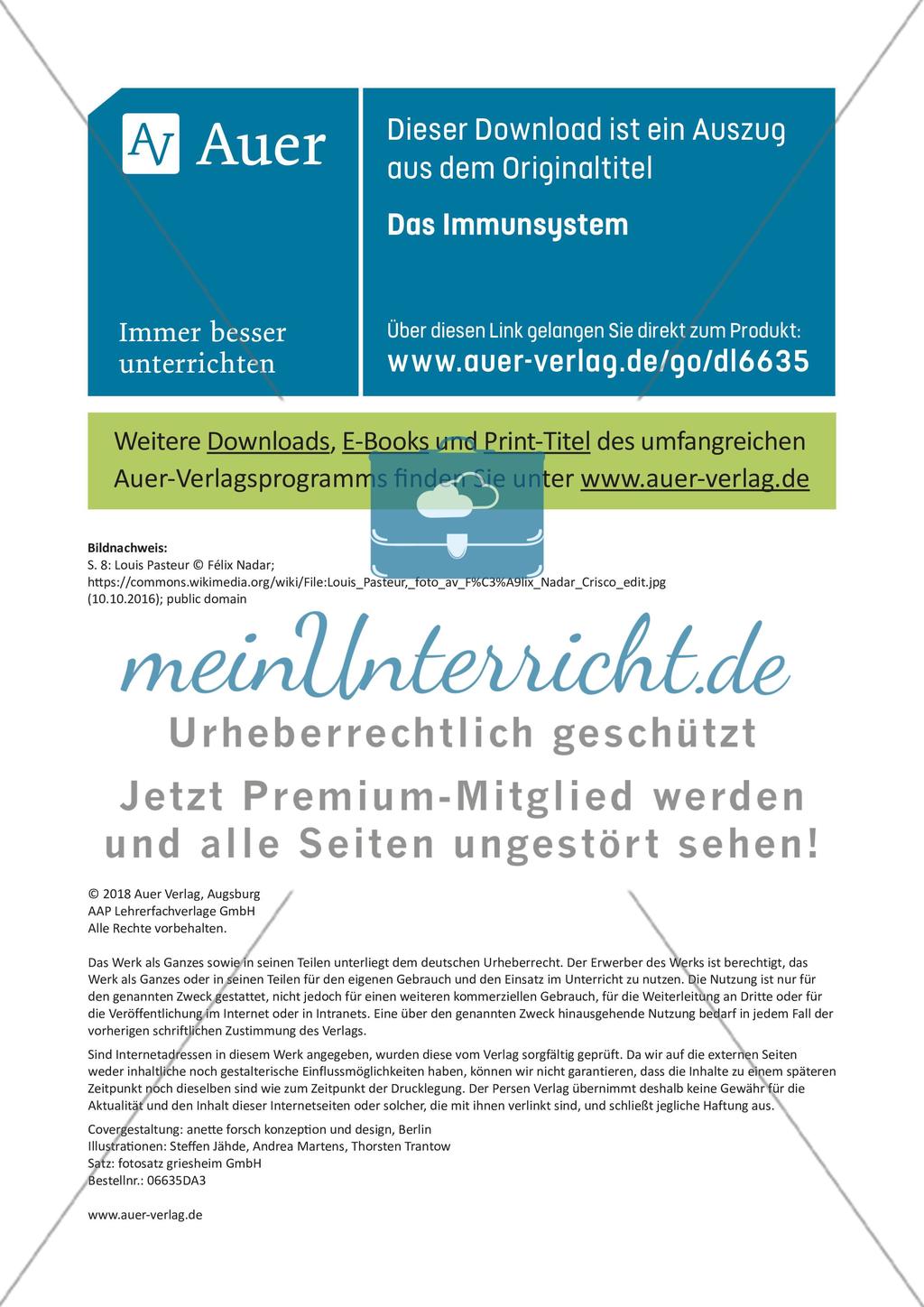 AV Auer

Immer besser unterrichten

Dieser Download ist ein Auszug aus dem Originaltitel

Das Immunsystem

Über diesen Link gelangen Sie direkt zum Produkt:
www.auer-verlag.de/go/dl6635

Weitere Downloads, E-Books und Print-Titel des umfangreichen Auer-Verlagsprogramms finden Sie unter www.auer-verlag.de

Bildnachweis:
S. 8: Louis Pasteur © Félix Nadar;
https://commons.wikimedia.org/wiki/File:Louis_Pasteur,_foto_av_F%C3%A9lix_Nadar_Crisco_edit.jpg (10.10.2016); public domain

meinUnterricht.de
Urheberrechtlich geschützt
Jetzt Premium-Mitglied werden und alle Seiten ungestört sehen!

© 2018 Auer Verlag, Augsburg
AAP Lehrerfachverlage GmbH
Alle Rechte vorbehalten.

Das Werk als Ganzes sowie in seinen Teilen unterliegt dem deutschen Urheberrecht. Der Erwerber des Werks ist berechtigt, das Werk als Ganzes oder in seinen Teilen für den eigenen Gebrauch und den Einsatz im Unterricht zu nutzen. Die Nutzung ist nur für den genannten Zweck gestattet, nicht jedoch für einen weiteren kommerziellen Gebrauch, für die Weiterleitung an Dritte oder für die Veröffentlichung im Internet oder in Intranets. Eine über den genannten Zweck hinausgehende Nutzung bedarf in jedem Fall der vorherigen schriftlichen Zustimmung des Verlags.

Sind Internetadressen in diesem Werk angegeben, wurden diese vom Verlag sorgfältig geprüft. Da wir auf die externen Seiten weder inhaltliche noch gestalterische Einflussmöglichkeiten haben, können wir nicht garantieren, dass die Inhalte zu einem späteren Zeitpunkt noch dieselben sind wie zum Zeitpunkt der Drucklegung. Der Persen Verlag übernimmt deshalb keine Gewähr für die Aktualität und den Inhalt dieser Internetseiten oder solcher, die mit ihnen verlinkt sind, und schließt jegliche Haftung aus.

Covergestaltung: anette forsch konzeption und design, Berlin
Illustrationen: Steffen Jähde, Andrea Martens, Thorsten Trantow
Satz: fotosatz griesheim GmbH
Bestellnr.: 06635DA3

www.auer-verlag.de